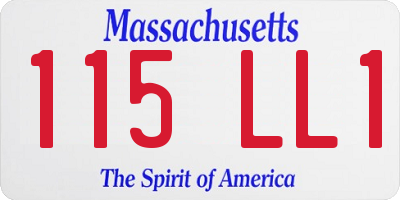 Massachusetts

115 LL1

The Spirit of America